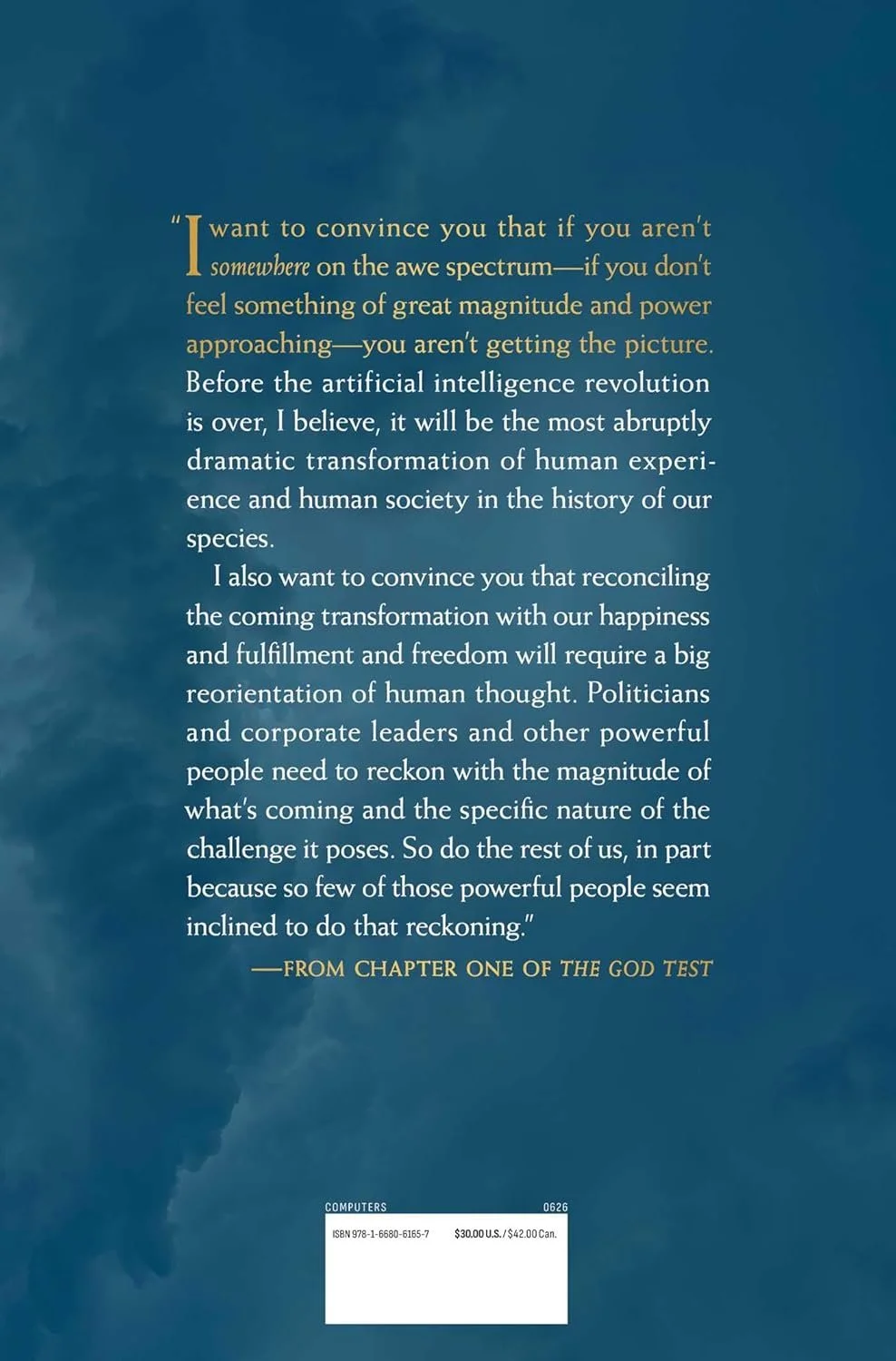 "I want to convince you that if you aren't somewhere on the awe spectrum—if you don't feel something of great magnitude and power approaching—you aren't getting the picture. Before the artificial intelligence revolution is over, I believe, it will be the most abruptly dramatic transformation of human experience and human society in the history of our species.

I also want to convince you that reconciling the coming transformation with our happiness and fulfillment and freedom will require a big reorientation of human thought. Politicians and corporate leaders and other powerful people need to reckon with the magnitude of what's coming and the specific nature of the challenge it poses. So do the rest of us, in part because so few of those powerful people seem inclined to do that reckoning."

—FROM CHAPTER ONE OF THE GOD TEST

COMPUTERS 0626

ISBN 978-1-6680-6165-7 $30.00 U.S. / $42.00 Can.